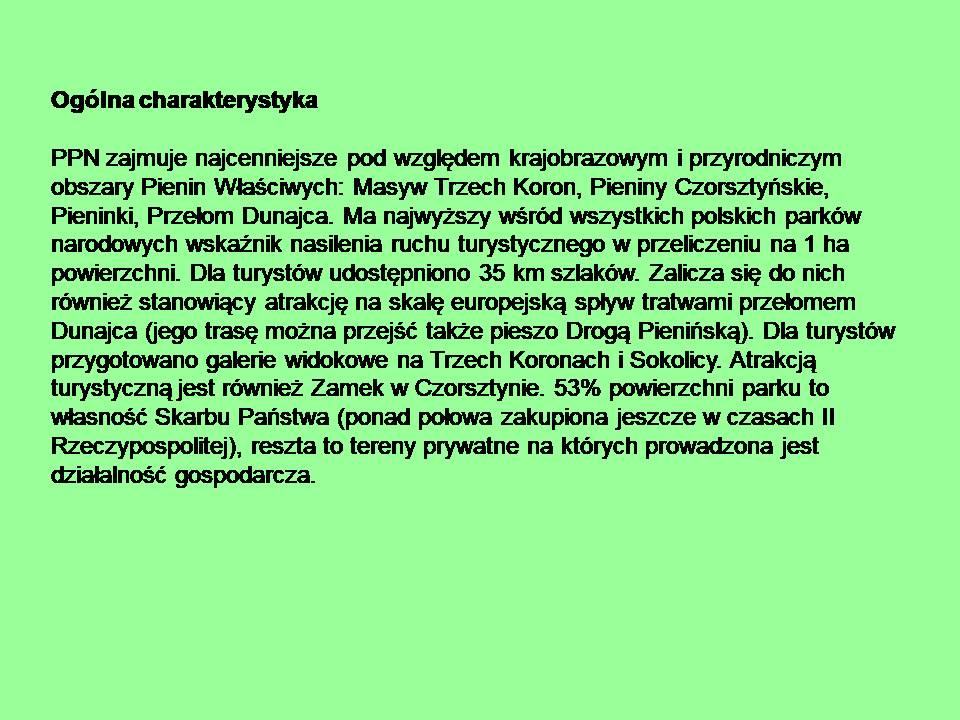 Ogólna charakterystyka

PPN zajmuje najcenniejsze pod względem krajobrazowym i przyrodniczym obszary Pienin Właściwych: Masyw Trzech Koron, Pieniny Czorsztyńskie, Pieninki, Przełom Dunajca. Ma najwyższy wśród wszystkich polskich parków narodowych wskaźnik nasilenia ruchu turystycznego w przeliczeniu na 1 ha powierzchni. Dla turystów udostępniono 35 km szlaków. Zalicza się do nich również stanowiący atrakcję na skalę europejską spływ tratwami przełomem Dunajca (jego trasę można przejść także pieszo Drogą Pienińską). Dla turystów przygotowano galerie widokowe na Trzech Koronach i Sokolicy. Atrakcją turystyczną jest również Zamek w Czorsztynie. 53% powierzchni parku to własność Skarbu Państwa (ponad połowa zakupiona jeszcze w czasach II Rzeczypospolitej), reszta to tereny prywatne na których prowadzona jest działalność gospodarcza.